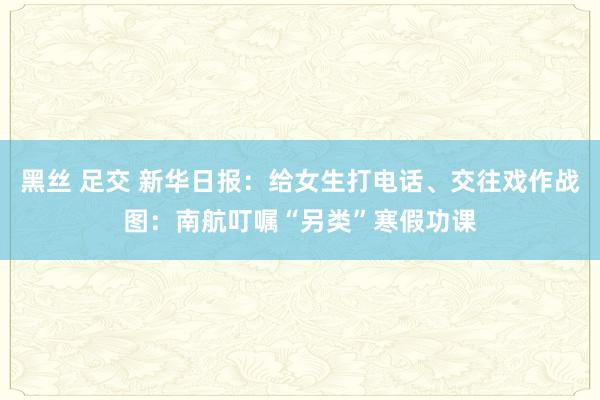 黑丝 足交 新华日报：给女生打电话、交往戏作战图：南航叮嘱“另类”寒假功课